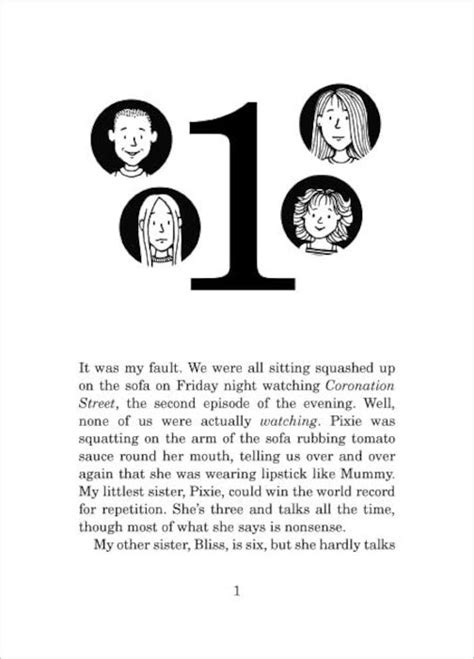 1

It was my fault. We were all sitting squashed up on the sofa on Friday night watching Coronation Street, the second episode of the evening. Well, none of us were actually watching. Pixie was squatting on the arm of the sofa rubbing tomato sauce round her mouth, telling us over and over again that she was wearing lipstick like Mummy. My littlest sister, Pixie, could win the world record for repetition. She's three and talks all the time, though most of what she says is nonsense.

My other sister, Bliss, is six, but she hardly talks

1